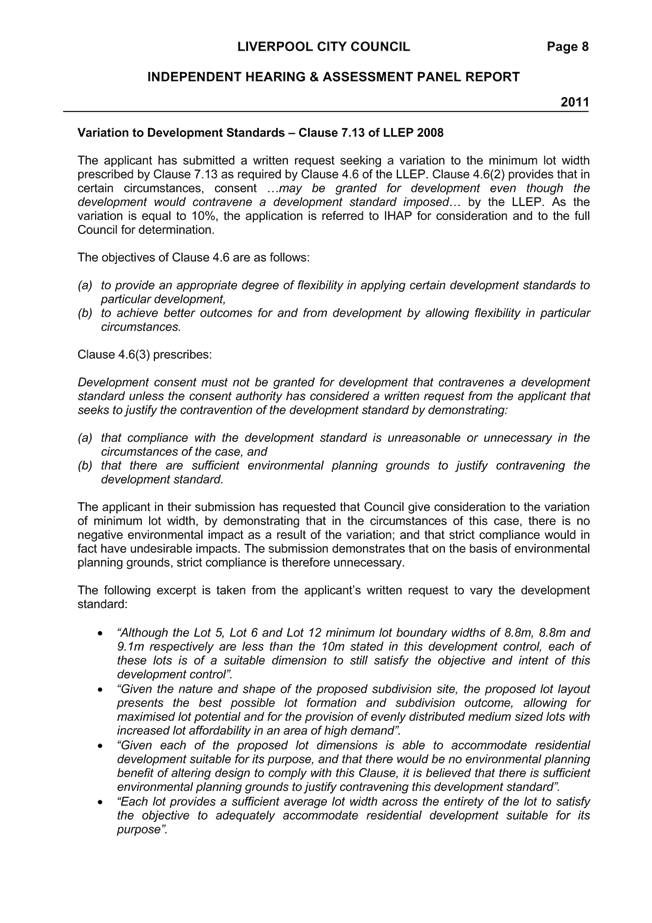 LIVERPOOL CITY COUNCIL Page 8

INDEPENDENT HEARING & ASSESSMENT PANEL REPORT

2011

Variation to Development Standards – Clause 7.13 of LLEP 2008

The applicant has submitted a written request seeking a variation to the minimum lot width prescribed by Clause 7.13 as required by Clause 4.6 of the LLEP. Clause 4.6(2) provides that in certain circumstances, consent …may be granted for development even though the development would contravene a development standard imposed… by the LLEP. As the variation is equal to 10%, the application is referred to IHAP for consideration and to the full Council for determination.

The objectives of Clause 4.6 are as follows:

(a) to provide an appropriate degree of flexibility in applying certain development standards to particular development,
(b) to achieve better outcomes for and from development by allowing flexibility in particular circumstances.

Clause 4.6(3) prescribes:

Development consent must not be granted for development that contravenes a development standard unless the consent authority has considered a written request from the applicant that seeks to justify the contravention of the development standard by demonstrating:

(a) that compliance with the development standard is unreasonable or unnecessary in the circumstances of the case, and
(b) that there are sufficient environmental planning grounds to justify contravening the development standard.

The applicant in their submission has requested that Council give consideration to the variation of minimum lot width, by demonstrating that in the circumstances of this case, there is no negative environmental impact as a result of the variation; and that strict compliance would in fact have undesirable impacts. The submission demonstrates that on the basis of environmental planning grounds, strict compliance is therefore unnecessary.

The following excerpt is taken from the applicant's written request to vary the development standard:

• "Although the Lot 5, Lot 6 and Lot 12 minimum lot boundary widths of 8.8m, 8.8m and 9.1m respectively are less than the 10m stated in this development control, each of these lots is of a suitable dimension to still satisfy the objective and intent of this development control".
• "Given the nature and shape of the proposed subdivision site, the proposed lot layout presents the best possible lot formation and subdivision outcome, allowing for maximised lot potential and for the provision of evenly distributed medium sized lots with increased lot affordability in an area of high demand".
• "Given each of the proposed lot dimensions is able to accommodate residential development suitable for its purpose, and that there would be no environmental planning benefit of altering design to comply with this Clause, it is believed that there is sufficient environmental planning grounds to justify contravening this development standard".
• "Each lot provides a sufficient average lot width across the entirety of the lot to satisfy the objective to adequately accommodate residential development suitable for its purpose".